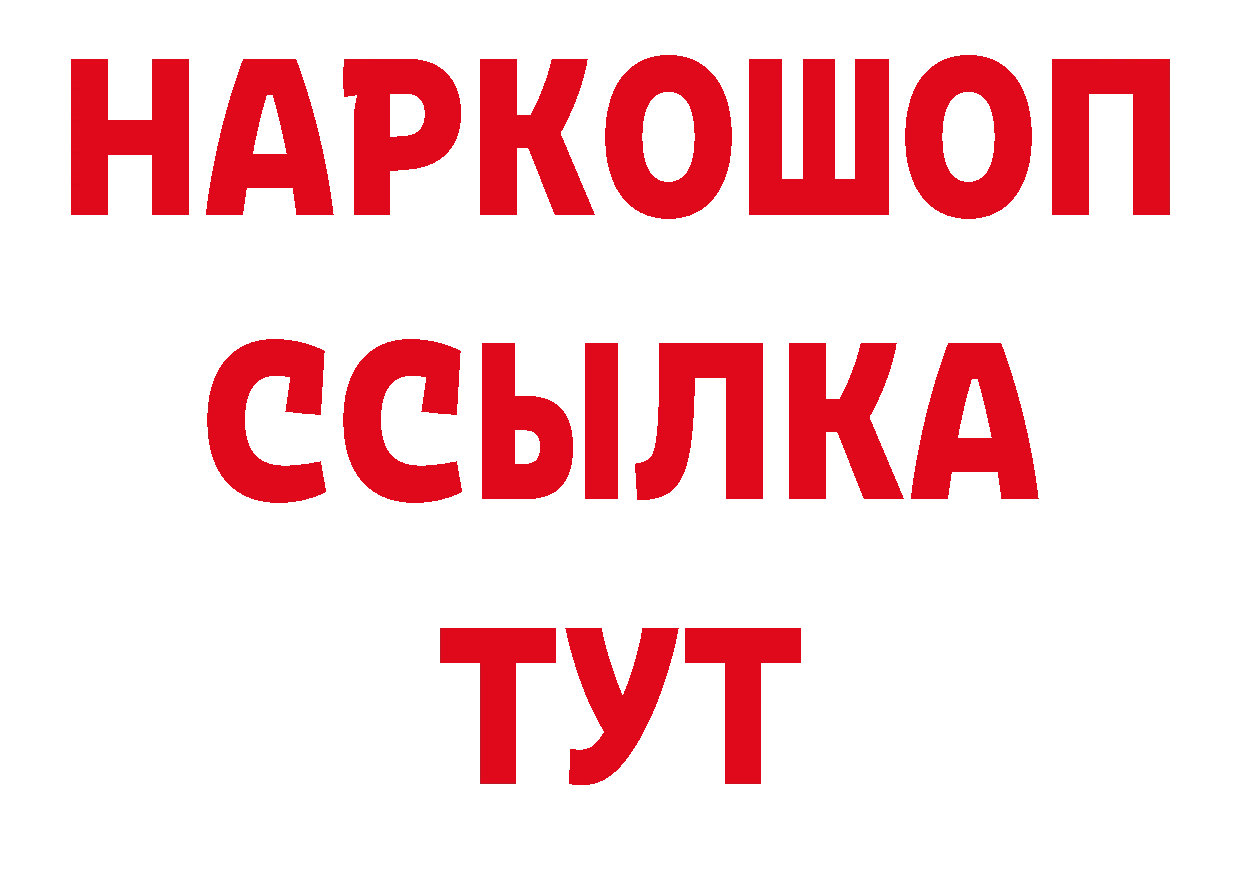 НАРКОШОП
ССЫЛКА
ТУТ